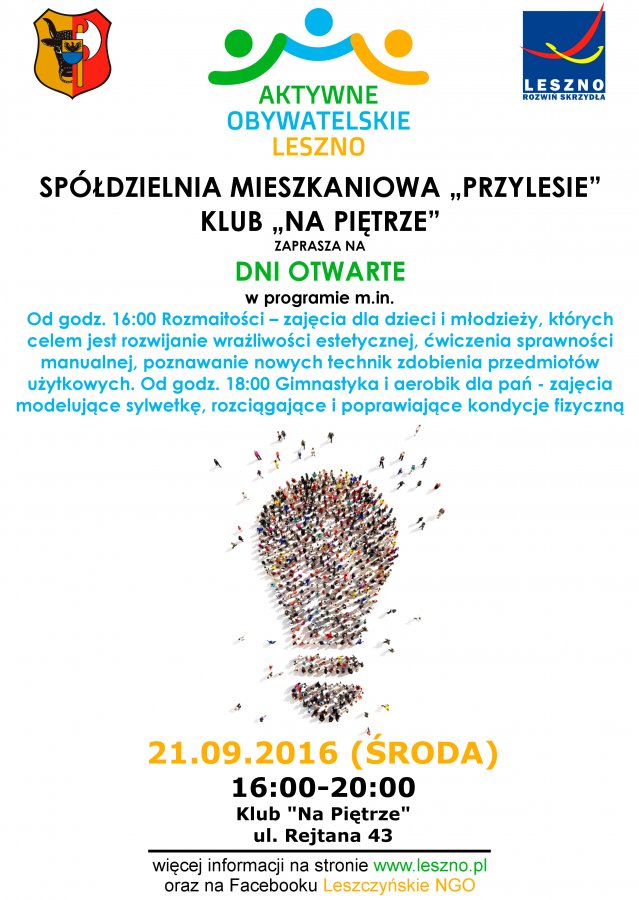 AKTYWNE
OBYWATELSKIE
LESZNO

LESZNO
ROZWIŃ SKRZYDŁA

SPÓŁDZIELNIA MIESZKANIOWA „PRZYLESIE"
KLUB „NA PIĘTRZE"
ZAPRASZA NA
DNI OTWARTE
w programie m.in.
Od godz. 16:00 Rozmaitości – zajęcia dla dzieci i młodzieży, których celem jest rozwijanie wrażliwości estetycznej, ćwiczenia sprawności manualnej, poznawanie nowych technik zdobienia przedmiotów użytkowych. Od godz. 18:00 Gimnastyka i aerobik dla pań - zajęcia modelujące sylwetkę, rozciągające i poprawiające kondycje fizyczną

21.09.2016 (ŚRODA)
16:00-20:00
Klub "Na Piętrze"
ul. Rejtana 43

więcej informacji na stronie www.leszno.pl
oraz na Facebooku Leszczyńskie NGO